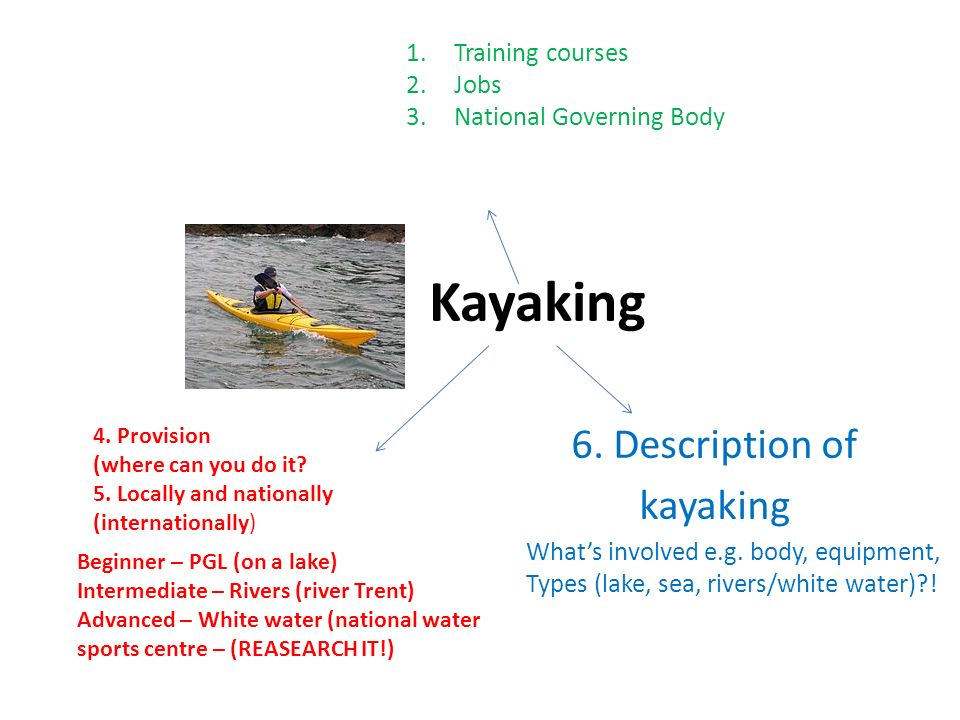 1. Training courses
2. Jobs
3. National Governing Body

Kayaking

4. Provision (where can you do it?
5. Locally and nationally (internationally)

Beginner – PGL (on a lake)
Intermediate – Rivers (river Trent)
Advanced – White water (national water sports centre – (REASEARCH IT!)

6. Description of kayaking

What's involved e.g. body, equipment, Types (lake, sea, rivers/white water)?!